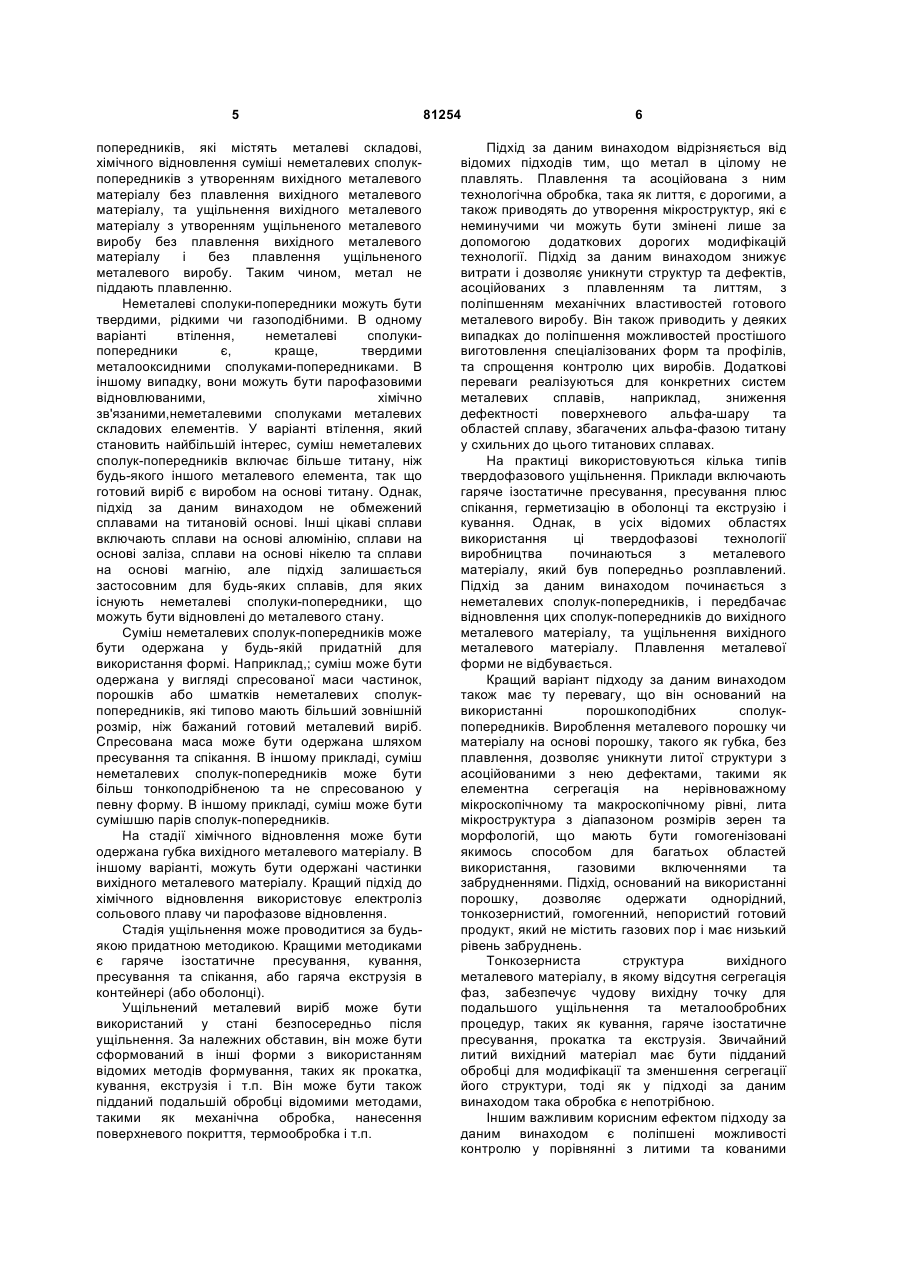 5 81254 6

попередників, які містять металеві складові, хімічного відновлення суміші неметалевих сполук-попередників з утворенням вихідного металевого матеріалу без плавлення вихідного металевого матеріалу, та ущільнення вихідного металевого матеріалу з утворенням ущільненого металевого виробу без плавлення вихідного металевого матеріалу і без плавлення ущільненого металевого виробу. Таким чином, метал не піддають плавленню.

Неметалеві сполуки-попередники можуть бути твердими, рідкими чи газоподібними. В одному варіанті втілення, неметалеві сполуки-попередники є, краще, твердими металооксидними сполуками-попередниками. В іншому випадку, вони можуть бути парофазовими відновлюваними, хімічно зв'язаними,неметалевими сполуками металевих складових елементів. У варіанті втілення, який становить найбільший інтерес, суміш неметалевих сполук-попередників включає більше титану, ніж будь-якого іншого металевого елемента, так що готовий виріб є виробом на основі титану. Однак, підхід за даним винаходом не обмежений сплавами на титановій основі. Інші цікаві сплави включають сплави на основі алюмінію, сплави на основі заліза, сплави на основі нікелю та сплави на основі магнію, але підхід залишається застосовним для будь-яких сплавів, для яких існують неметалеві сполуки-попередники, що можуть бути відновлені до металевого стану.

Суміш неметалевих сполук-попередників може бути одержана у будь-якій придатній для використання формі. Наприклад,; суміш може бути одержана у вигляді спресованої маси частинок, порошків або шматків неметалевих сполук-попередників, які типово мають більший зовнішній розмір, ніж бажаний готовий металевий виріб. Спресована маса може бути одержана шляхом пресування та спікання. В іншому прикладі, суміш неметалевих сполук-попередників може бути більш тонкоподрібненою та не спресованою у певну форму. В іншому прикладі, суміш може бути сумішшю парів сполук-попередників.

На стадії хімічного відновлення може бути одержана губка вихідного металевого матеріалу. В іншому варіанті, можуть бути одержані частинки вихідного металевого матеріалу. Кращий підхід до хімічного відновлення використовує електроліз сольового плаву чи парофазове відновлення.

Стадія ущільнення може проводитися за будь-якою придатною методикою. Кращими методиками є гаряче ізостатичне пресування, кування, пресування та спікання, або гаряча екструзія в контейнері (або оболонці).

Ущільнений металевий виріб може бути використаний у стані безпосередньо після ущільнення. За належних обставин, він може бути сформований в інші форми з використанням відомих методів формування, таких як прокатка, кування, екструзія і т.п. Він може бути також підданий подальшій обробці відомими методами, такими як механічна обробка, нанесення поверхневого покриття, термообробка і т.п.

Підхід за даним винаходом відрізняється від відомих підходів тим, що метал в цілому не плавлять. Плавлення та асоційована з ним технологічна обробка, така як лиття, є дорогими, а також приводять до утворення мікроструктур, які є неминучими чи можуть бути змінені лише за допомогою додаткових дорогих модифікацій технології. Підхід за даним винаходом знижує витрати і дозволяє уникнути структур та дефектів, асоційованих з плавленням та литтям, з поліпшенням механічних властивостей готового металевого виробу. Він також приводить у деяких випадках до поліпшення можливостей простішого виготовлення спеціалізованих форм та профілів, та спрощення контролю цих виробів. Додаткові переваги реалізуються для конкретних систем металевих сплавів, наприклад, зниження дефектності поверхневого альфа-шару та областей сплаву, збагачених альфа-фазою титану у схильних до цього титанових сплавах.

На практиці використовуються кілька типів твердофазового ущільнення. Приклади включають гаряче ізостатичне пресування, пресування плюс спікання, герметизацію в оболонці та екструзію і кування. Однак, в усіх відомих областях використання ці твердофазові технології виробництва починаються з металевого матеріалу, який був попередньо розплавлений. Підхід за даним винаходом починається з неметалевих сполук-попередників, і передбачає відновлення цих сполук-попередників до вихідного металевого матеріалу, та ущільнення вихідного металевого матеріалу. Плавлення металевої форми не відбувається.

Кращий варіант підходу за даним винаходом також має ту перевагу, що він оснований на використанні порошкоподібних сполук-попередників. Вироблення металевого порошку чи матеріалу на основі порошку, такого як губка, без плавлення, дозволяє уникнути литої структури з асоційованими з нею дефектами, такими як елементна сегрегація на нерівноважному мікроскопічному та макроскопічному рівні, лита мікроструктура з діапазоном розмірів зерен та морфологій, що мають бути гомогенізовані якимось способом для багатьох областей використання, газовими включеннями та забрудненнями. Підхід, оснований на використанні порошку, дозволяє одержати однорідний, тонкозернистий, гомогенний, непористий готовий продукт, який не містить газових пор і має низький рівень забруднень.

Тонкозерниста структура вихідного металевого матеріалу, в якому відсутня сегрегація фаз, забезпечує чудову вихідну точку для подальшого ущільнення та металообробних процедур, таких як кування, гаряче ізостатичне пресування, прокатка та екструзія. Звичайний литий вихідний матеріал має бути підданий обробці для модифікації та зменшення сегрегації його структури, тоді як у підході за даним винаходом така обробка є непотрібною.

Іншим важливим корисним ефектом підходу за даним винаходом є поліпшені можливості контролю у порівнянні з литими та кованими